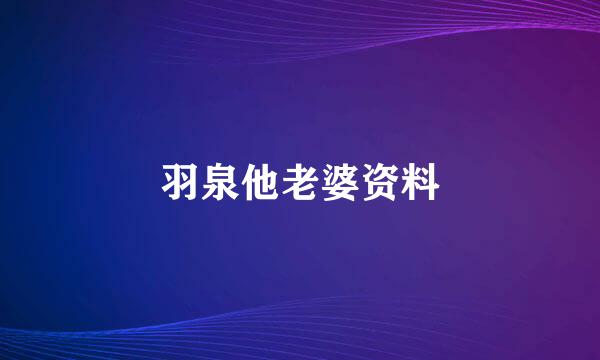 羽泉他老婆资料